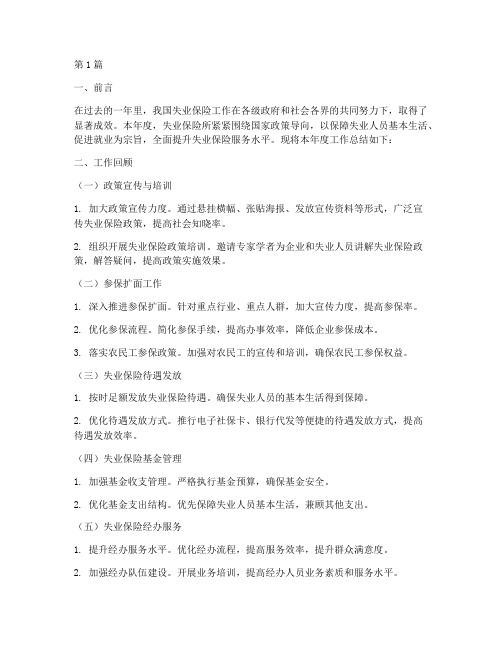 第1篇

一、前言

在过去的一年里，我国失业保险工作在各级政府和社会各界的共同努力下，取得了显著成效。本年度，失业保险所紧紧围绕国家政策导向，以保障失业人员基本生活、促进就业为宗旨，全面提升失业保险服务水平。现将本年度工作总结如下：

二、工作回顾

（一）政策宣传与培训

1. 加大政策宣传力度。通过悬挂横幅、张贴海报、发放宣传资料等形式，广泛宣传失业保险政策，提高社会知晓率。

2. 组织开展失业保险政策培训。邀请专家学者为企业和失业人员讲解失业保险政策，解答疑问，提高政策实施效果。

（二）参保扩面工作

1. 深入推进参保扩面。针对重点行业、重点人群，加大宣传力度，提高参保率。

2. 优化参保流程。简化参保手续，提高办事效率，降低企业参保成本。

3. 落实农民工参保政策。加强对农民工的宣传和培训，确保农民工参保权益。

（三）失业保险待遇发放

1. 按时足额发放失业保险待遇。确保失业人员的基本生活得到保障。

2. 优化待遇发放方式。推行电子社保卡、银行代发等便捷的待遇发放方式，提高待遇发放效率。

（四）失业保险基金管理

1. 加强基金收支管理。严格执行基金预算，确保基金安全。

2. 优化基金支出结构。优先保障失业人员基本生活，兼顾其他支出。

（五）失业保险经办服务

1. 提升经办服务水平。优化经办流程，提高服务效率，提升群众满意度。

2. 加强经办队伍建设。开展业务培训，提高经办人员业务素质和服务水平。